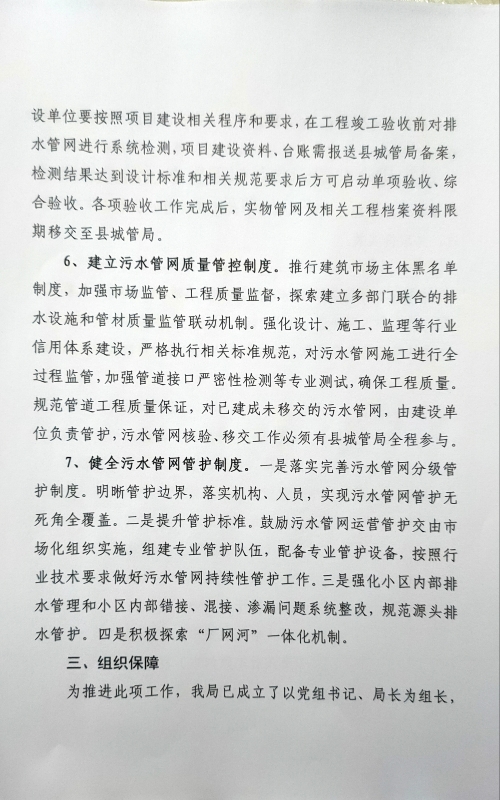 设单位要按照项目建设相关程序和要求，在工程竣工验收前对排水管网进行系统检测，项目建设资料、台账需报送县城管局备案，检测结果达到设计标准和相关规范要求后方可启动单项验收、综合验收。各项验收工作完成后，实物管网及相关工程档案资料限期移交至县城管局。

6、建立污水管网质量管控制度。推行建筑市场主体黑名单制度，加强市场监管、工程质量监督，探索建立多部门联合的排水设施和管材质量监管联动机制。强化设计、施工、监理等行业信用体系建设，严格执行相关标准规范，对污水管网施工进行全过程监管，加强管道接口严密性检测等专业测试，确保工程质量。规范管道工程质量保证，对已建成未移交的污水管网，由建设单位负责管护，污水管网核验、移交工作必须有县城管局全程参与。

7、健全污水管网管护制度。一是落实完善污水管网分级管护制度。明晰管护边界，落实机构、人员，实现污水管网管护无死角全覆盖。二是提升管护标准。鼓励污水管网运营管护交由市场化组织实施，组建专业管护队伍，配备专业管护设备，按照行业技术要求做好污水管网持续性管护工作。三是强化小区内部排水管理和小区内部错接、混接、渗漏问题系统整改，规范源头排水管护。四是积极探索“厂网河”一体化机制。

三、组织保障

为推进此项工作，我局已成立了以党组书记、局长为组长，